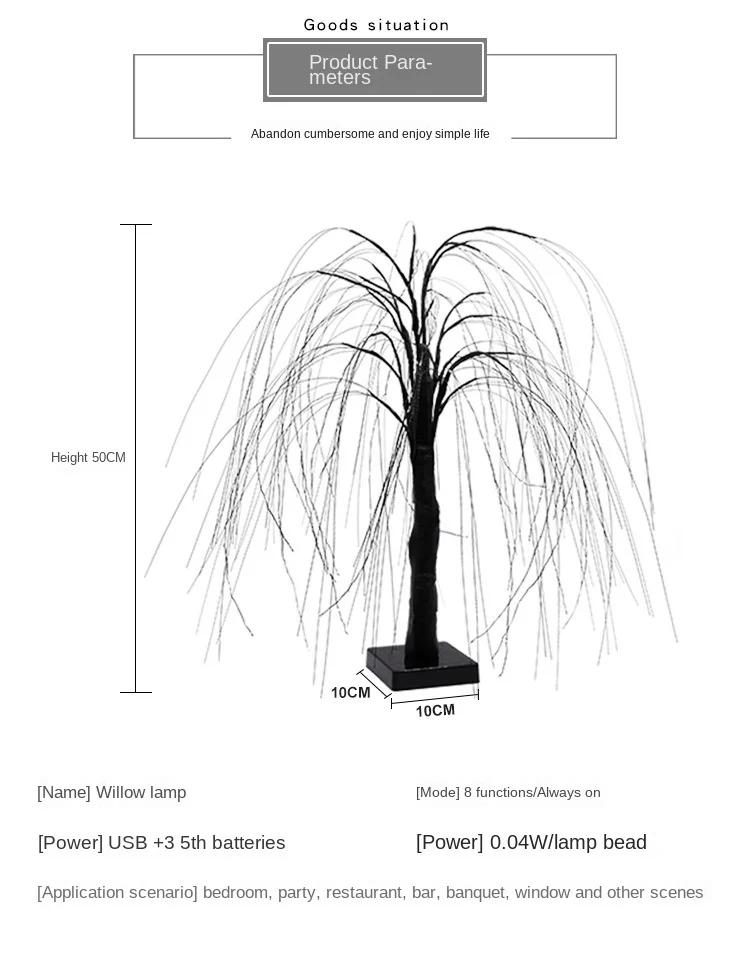 Goods situation

Product Parameters

Abandon cumbersome and enjoy simple life

Height 50CM

10CM

10CM

[Name] Willow lamp

[Mode] 8 functions/Always on

[Power] USB +3 5th batteries

[Power] 0.04W/lamp bead

[Application scenario] bedroom, party, restaurant, bar, banquet, window and other scenes